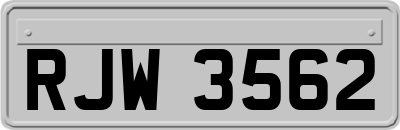 RJW 3562